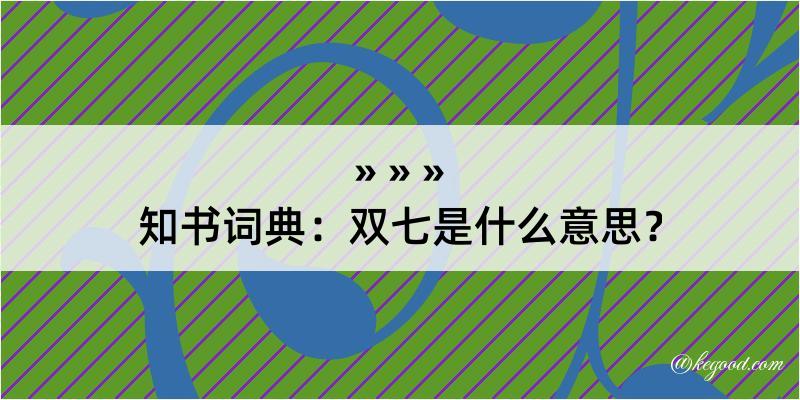 » » »
知书词典：双七是什么意思？

@kegood.com